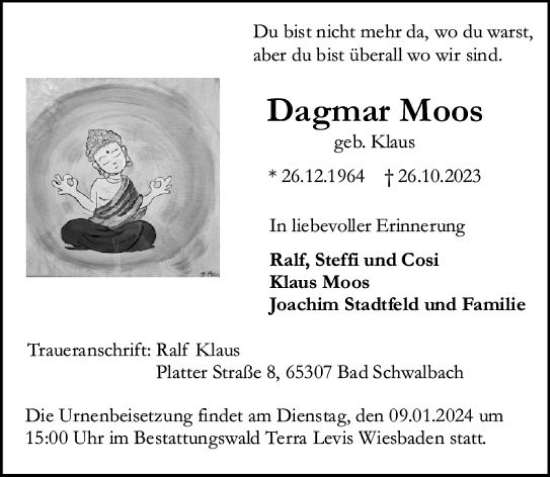 Du bist nicht mehr da, wo du warst,
aber du bist überall wo wir sind.

Dagmar Moos
geb. Klaus

* 26.12.1964 † 26.10.2023

In liebevoller Erinnerung

Ralf, Steffi und Cosi
Klaus Moos
Joachim Stadtfeld und Familie

Traueranschrift: Ralf Klaus
Platter Straße 8, 65307 Bad Schwalbach

Die Urnenbeisetzung findet am Dienstag, den 09.01.2024 um 15:00 Uhr im Bestattungswald Terra Levis Wiesbaden statt.